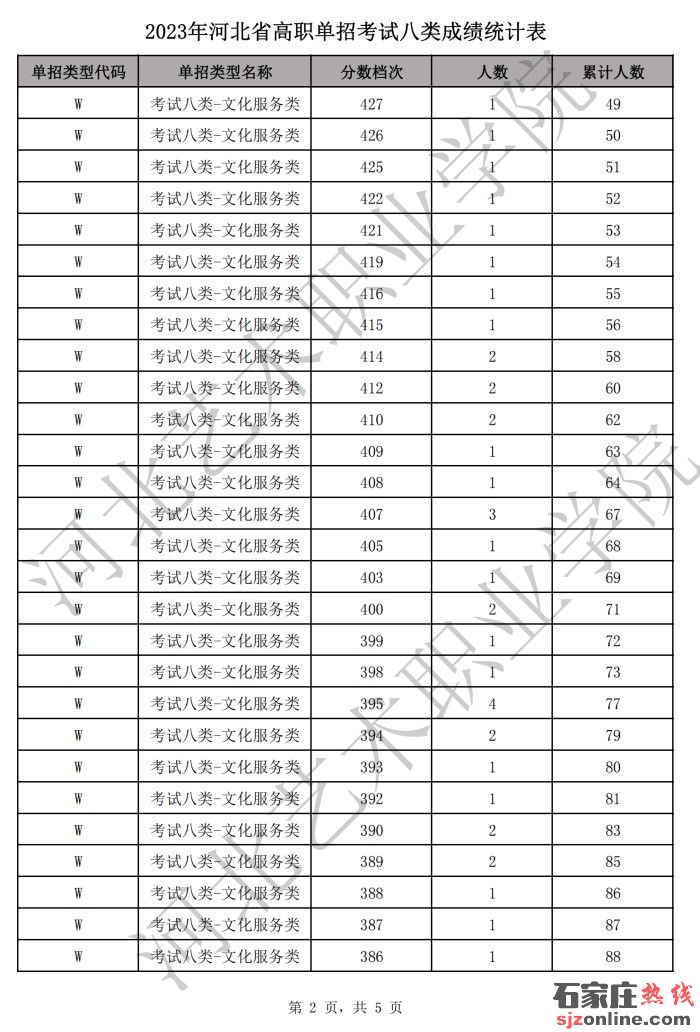 2023年河北省高职单招考试八类成绩统计表

| 单招类型代码 | 单招类型名称 | 分数档次 | 人数 | 累计人数 |
|---|---|---|---|---|
| W | 考试八类-文化服务类 | 427 | 1 | 49 |
| W | 考试八类-文化服务类 | 426 | 1 | 50 |
| W | 考试八类-文化服务类 | 425 | 1 | 51 |
| W | 考试八类-文化服务类 | 422 | 1 | 52 |
| W | 考试八类-文化服务类 | 421 | 1 | 53 |
| W | 考试八类-文化服务类 | 419 | 1 | 54 |
| W | 考试八类-文化服务类 | 416 | 1 | 55 |
| W | 考试八类-文化服务类 | 415 | 1 | 56 |
| W | 考试八类-文化服务类 | 414 | 2 | 58 |
| W | 考试八类-文化服务类 | 412 | 2 | 60 |
| W | 考试八类-文化服务类 | 410 | 2 | 62 |
| W | 考试八类-文化服务类 | 409 | 1 | 63 |
| W | 考试八类-文化服务类 | 408 | 1 | 64 |
| W | 考试八类-文化服务类 | 407 | 3 | 67 |
| W | 考试八类-文化服务类 | 405 | 1 | 68 |
| W | 考试八类-文化服务类 | 403 | 1 | 69 |
| W | 考试八类-文化服务类 | 400 | 2 | 71 |
| W | 考试八类-文化服务类 | 399 | 1 | 72 |
| W | 考试八类-文化服务类 | 398 | 1 | 73 |
| W | 考试八类-文化服务类 | 395 | 4 | 77 |
| W | 考试八类-文化服务类 | 394 | 2 | 79 |
| W | 考试八类-文化服务类 | 393 | 1 | 80 |
| W | 考试八类-文化服务类 | 392 | 1 | 81 |
| W | 考试八类-文化服务类 | 390 | 2 | 83 |
| W | 考试八类-文化服务类 | 389 | 2 | 85 |
| W | 考试八类-文化服务类 | 388 | 1 | 86 |
| W | 考试八类-文化服务类 | 387 | 1 | 87 |
| W | 考试八类-文化服务类 | 386 | 1 | 88 |

河北艺术职业学院
河北艺术职业学院

第 2 页，共 5 页

石家庄热线
sjzonline.com